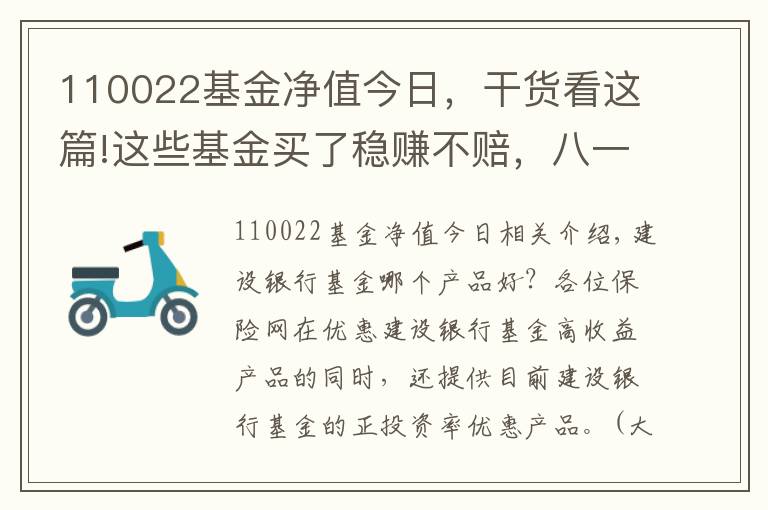 110022基金净值今日，干货看这篇!这些基金买了稳赚不赔，八一

110022基金净值今日相关介绍，建设银行基金哪个产品好？各位保险网在优惠建设银行基金高收益产品的同时，还提供目前建设银行基金的正投资率优惠产品。（大